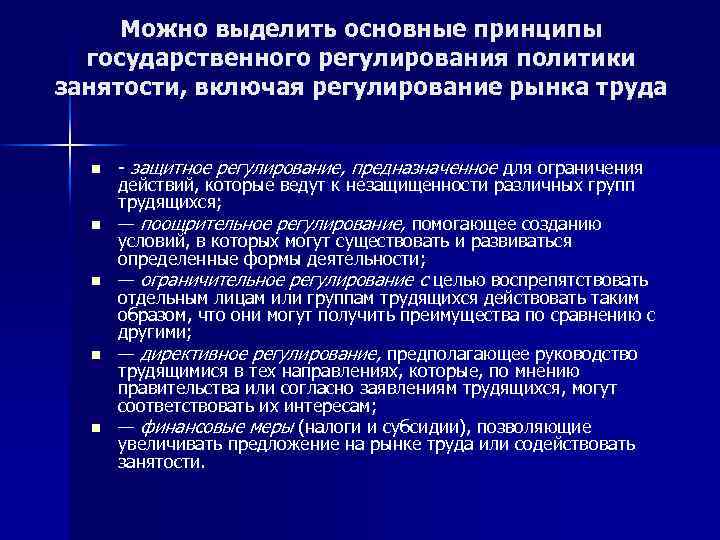 Можно выделить основные принципы государственного регулирования политики занятости, включая регулирование рынка труда

- - защитное регулирование, предназначенное для ограничения действий, которые ведут к незащищенности различных групп трудящихся;
- — поощрительное регулирование, помогающее созданию условий, в которых могут существовать и развиваться определенные формы деятельности;
- — ограничительное регулирование с целью воспрепятствовать отдельным лицам или группам трудящихся действовать таким образом, что они могут получить преимущества по сравнению с другими;
- — директивное регулирование, предполагающее руководство трудящимися в тех направлениях, которые, по мнению правительства или согласно заявлениям трудящихся, могут соответствовать их интересам;
- — финансовые меры (налоги и субсидии), позволяющие увеличивать предложение на рынке труда или содействовать занятости.